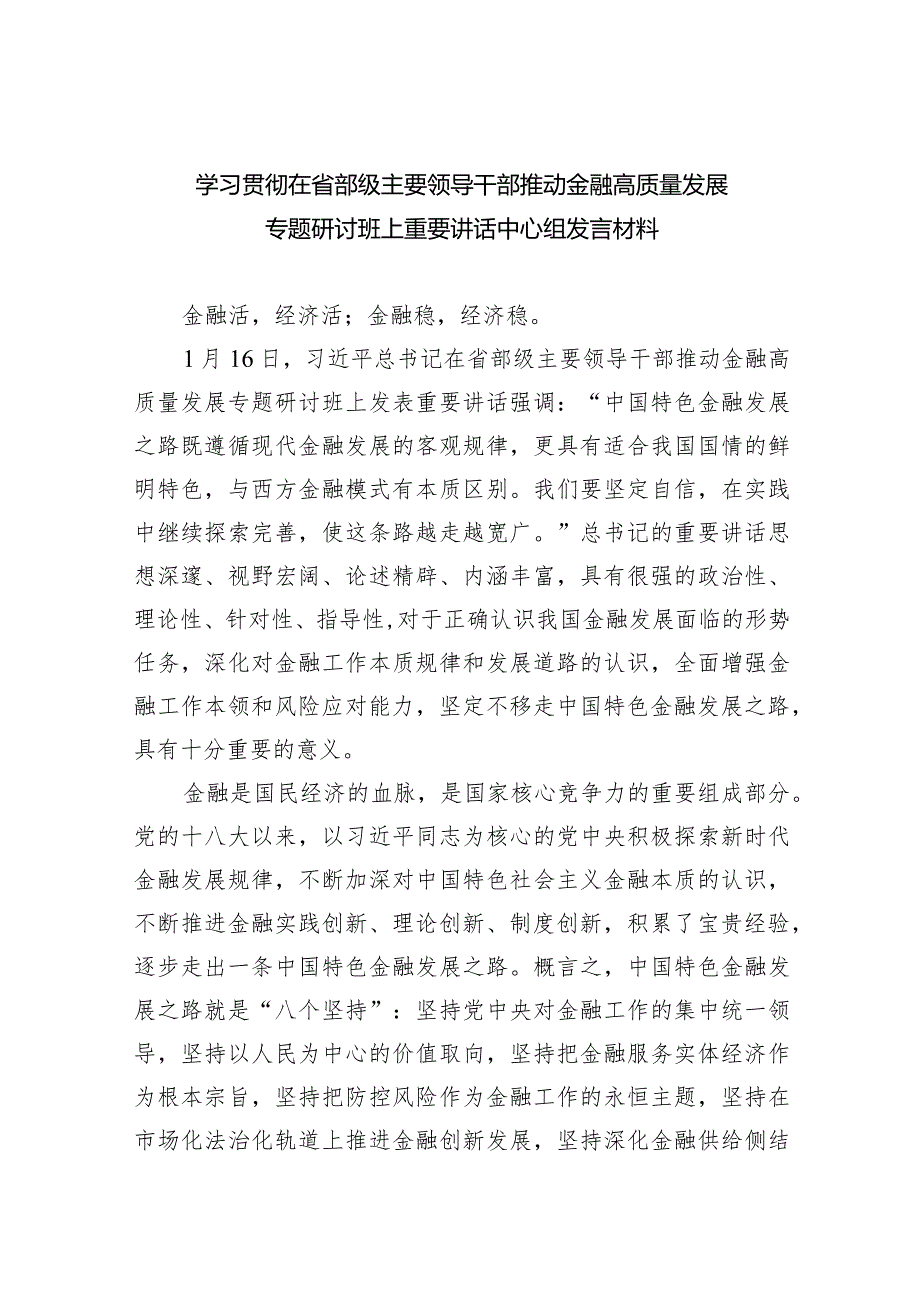 学习贯彻在省部级主要领导干部推动金融高质量发展专题研讨班上重要讲话中心组发言材料

金融活，经济活；金融稳，经济稳。

1月16日，习近平总书记在省部级主要领导干部推动金融高质量发展专题研讨班上发表重要讲话强调：“中国特色金融发展之路既遵循现代金融发展的客观规律，更具有适合我国国情的鲜明特色，与西方金融模式有本质区别。我们要坚定自信，在实践中继续探索完善，使这条路越走越宽广。”总书记的重要讲话思想深邃、视野宏阔、论述精辟、内涵丰富，具有很强的政治性、理论性、针对性、指导性,对于正确认识我国金融发展面临的形势任务，深化对金融工作本质规律和发展道路的认识，全面增强金融工作本领和风险应对能力，坚定不移走中国特色金融发展之路，具有十分重要的意义。

金融是国民经济的血脉，是国家核心竞争力的重要组成部分。党的十八大以来，以习近平同志为核心的党中央积极探索新时代金融发展规律，不断加深对中国特色社会主义金融本质的认识，不断推进金融实践创新、理论创新、制度创新，积累了宝贵经验，逐步走出一条中国特色金融发展之路。概言之，中国特色金融发展之路就是“八个坚持”：坚持党中央对金融工作的集中统一领导，坚持以人民为中心的价值取向，坚持把金融服务实体经济作为根本宗旨，坚持把防控风险作为金融工作的永恒主题，坚持在市场化法治化轨道上推进金融创新发展，坚持深化金融供给侧结